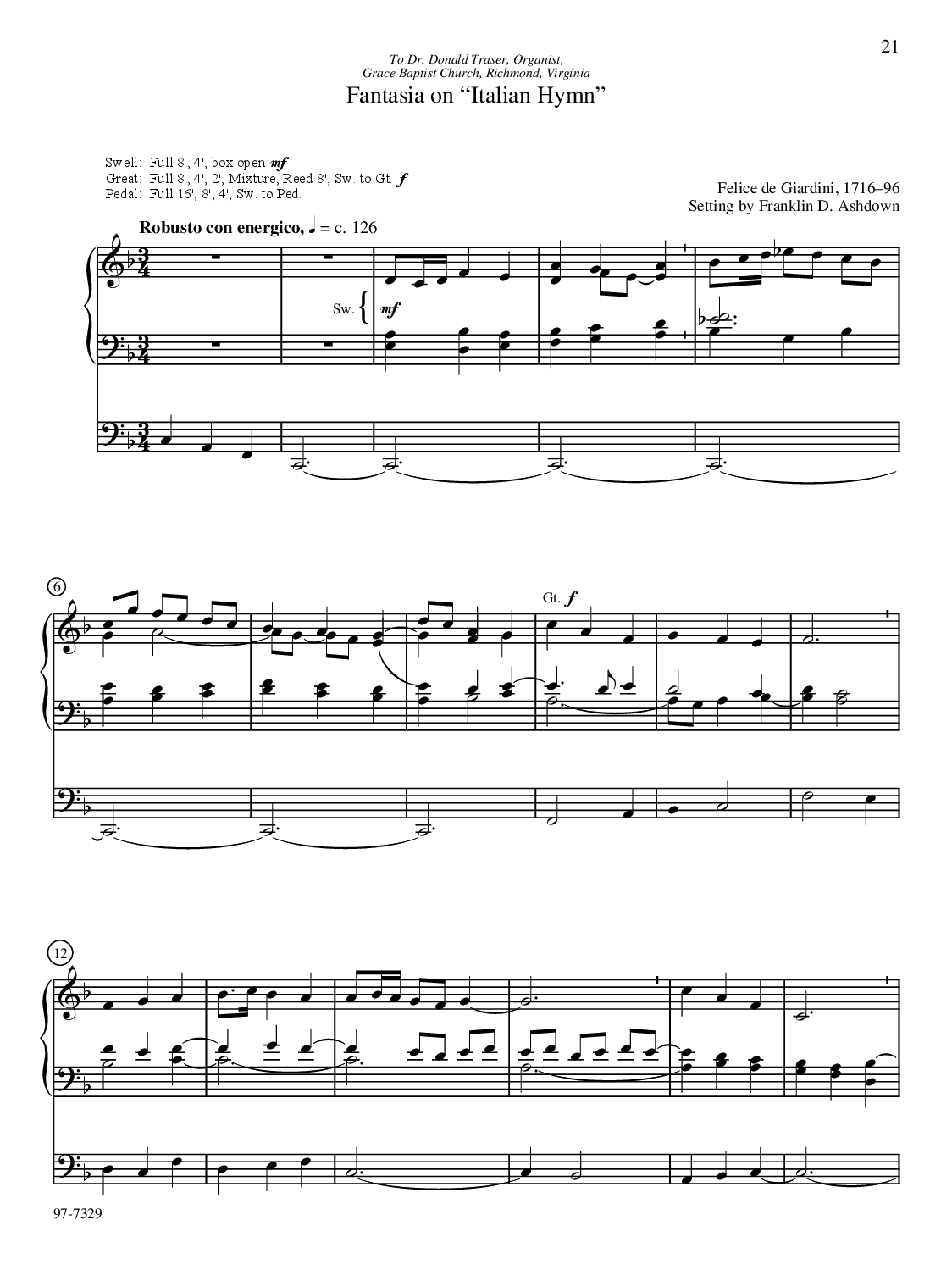 21

To Dr. Donald Traser, Organist,
Grace Baptist Church, Richmond, Virginia

Fantasia on "Italian Hymn"

Swell: Full 8', 4', box open mf
Great: Full 8', 4', 2', Mixture, Reed 8', Sw. to Gt. f
Pedal: Full 16', 8', 4', Sw. to Ped.

Felice de Giardini, 1716–96
Setting by Franklin D. Ashdown

Robusto con energico, ♩ = c. 126

Sw.

mf

6

Gt. f

12

97-7329